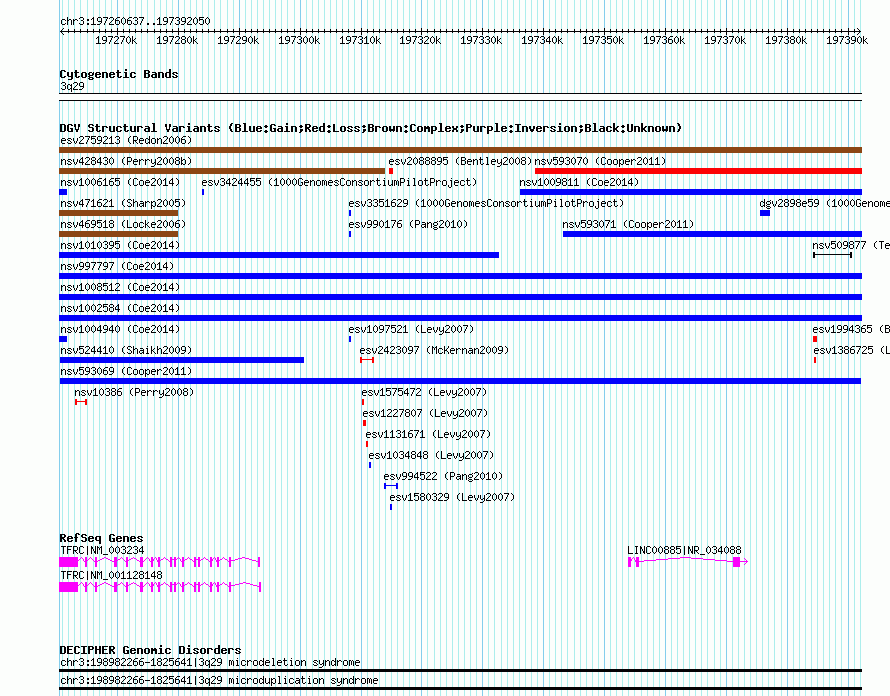 chr3:197260637..197392050

197270k 197280k 197290k 197300k 197310k 197320k 197330k 197340k 197350k 197360k 197370k 197380k 197390k

Cytogenetic Bands
3q29

DGV Structural Variants (Blue:Gain;Red:Loss;Brown:Complex;Purple:Inversion;Black:Unknown)
esv2759213 (Redon2006)
nsv428430 (Perry2008b) esv2088895 (Bentley2008) nsv593070 (Cooper2011)
nsv1006165 (Coe2014) esv3424455 (1000GenomesConsortiumPilotProject) nsv1009811 (Coe2014)
nsv471621 (Sharp2005) esv3351629 (1000GenomesConsortiumPilotProject) dgv2898e59 (1000Genome
nsv469518 (Locke2006) esv990176 (Pang2010) nsv593071 (Cooper2011)
nsv1010395 (Coe2014) nsv509877 (Te
nsv997797 (Coe2014)
nsv1008512 (Coe2014)
nsv1002584 (Coe2014)
nsv1004940 (Coe2014) esv1097521 (Levy2007) esv1994365 (B
nsv524410 (Shaikh2009) esv2423097 (McKernan2009) esv1386725 (L
nsv593069 (Cooper2011)
nsv10386 (Perry2008) esv1575472 (Levy2007)
esv1227807 (Levy2007)
esv1131671 (Levy2007)
esv1034848 (Levy2007)
esv994522 (Pang2010)
esv1580329 (Levy2007)

RefSeq Genes
TFRC|NM_003234 LINC00885|NR_034088
TFRC|NM_001128148

DECIPHER Genomic Disorders
chr3:198982266-1825641|3q29 microdeletion syndrome
chr3:198982266-1825641|3q29 microduplication syndrome